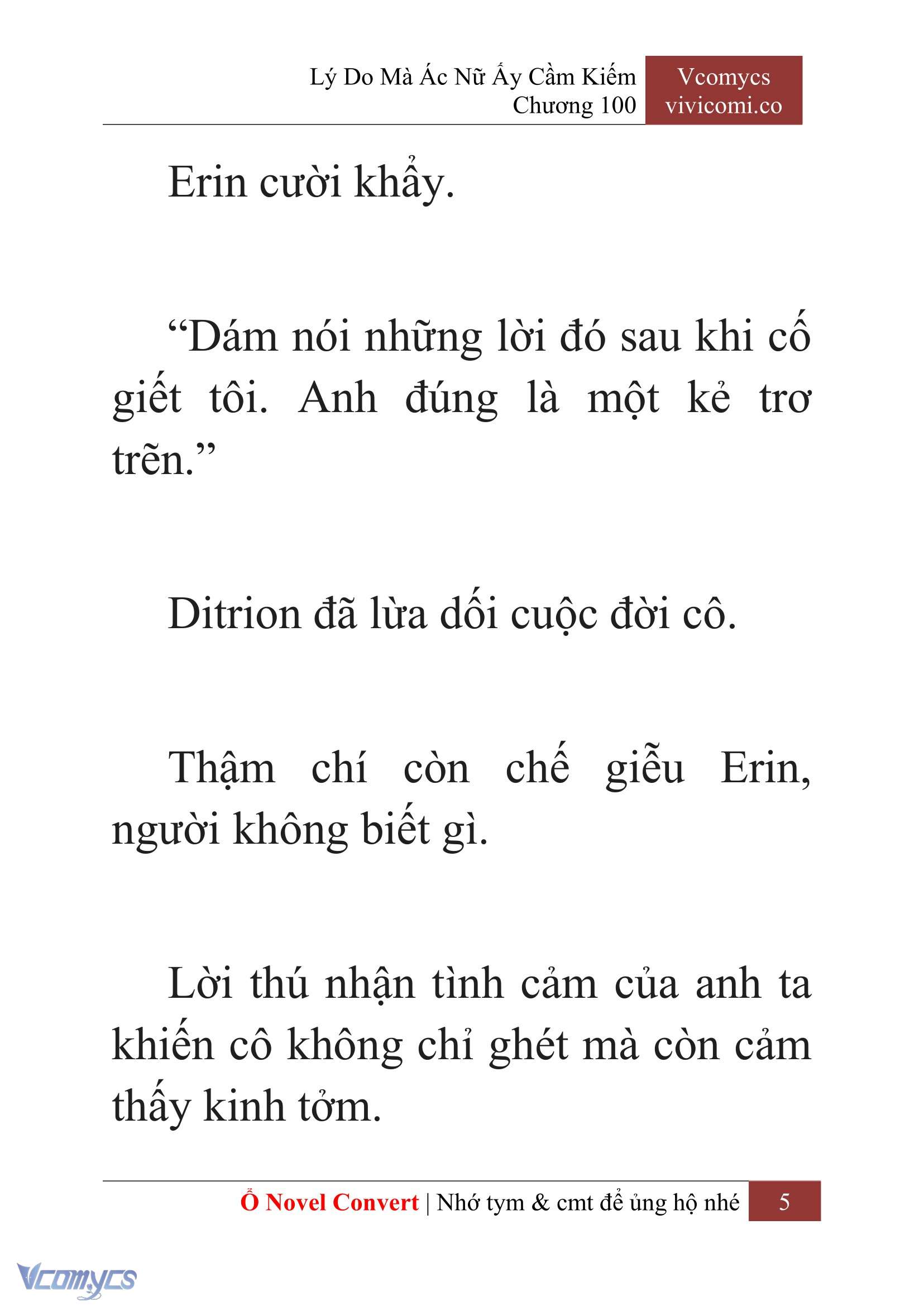 Lý Do Mà Ác Nữ Ấy Cầm Kiếm
Chương 100

Vcomycs
vivicomi.co

Erin cười khẩy.

“Dám nói những lời đó sau khi cố giết tôi. Anh đúng là một kẻ trơ trẽn.”

Ditrion đã lừa dối cuộc đời cô.

Thậm chí còn chế giễu Erin, người không biết gì.

Lời thú nhận tình cảm của anh ta khiến cô không chỉ ghét mà còn cảm thấy kinh tởm.

Ổ Novel Convert | Nhớ tym & cmt để ủng hộ nhé 5

Vcomycs